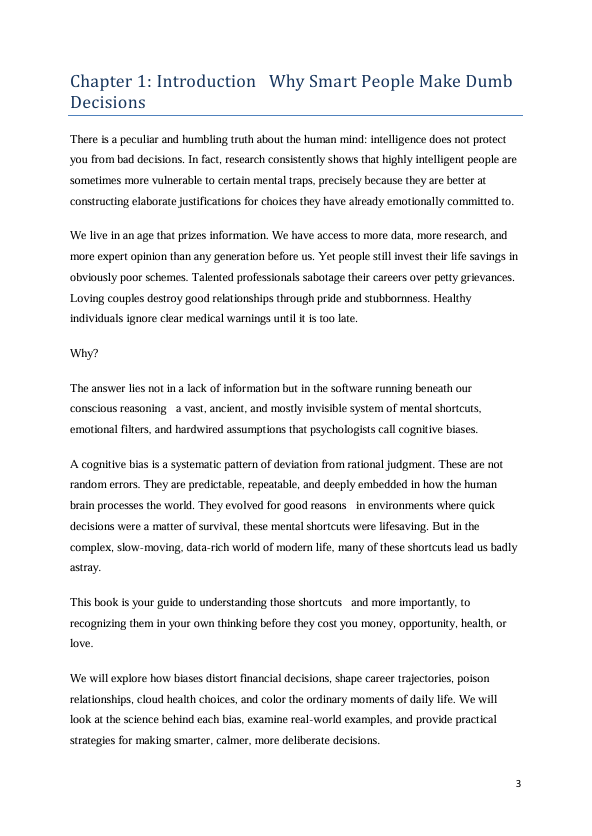 Chapter 1: Introduction   Why Smart People Make Dumb Decisions

There is a peculiar and humbling truth about the human mind: intelligence does not protect you from bad decisions. In fact, research consistently shows that highly intelligent people are sometimes more vulnerable to certain mental traps, precisely because they are better at constructing elaborate justifications for choices they have already emotionally committed to.

We live in an age that prizes information. We have access to more data, more research, and more expert opinion than any generation before us. Yet people still invest their life savings in obviously poor schemes. Talented professionals sabotage their careers over petty grievances. Loving couples destroy good relationships through pride and stubbornness. Healthy individuals ignore clear medical warnings until it is too late.

Why?

The answer lies not in a lack of information but in the software running beneath our conscious reasoning   a vast, ancient, and mostly invisible system of mental shortcuts, emotional filters, and hardwired assumptions that psychologists call cognitive biases.

A cognitive bias is a systematic pattern of deviation from rational judgment. These are not random errors. They are predictable, repeatable, and deeply embedded in how the human brain processes the world. They evolved for good reasons   in environments where quick decisions were a matter of survival, these mental shortcuts were lifesaving. But in the complex, slow-moving, data-rich world of modern life, many of these shortcuts lead us badly astray.

This book is your guide to understanding those shortcuts   and more importantly, to recognizing them in your own thinking before they cost you money, opportunity, health, or love.

We will explore how biases distort financial decisions, shape career trajectories, poison relationships, cloud health choices, and color the ordinary moments of daily life. We will look at the science behind each bias, examine real-world examples, and provide practical strategies for making smarter, calmer, more deliberate decisions.

3